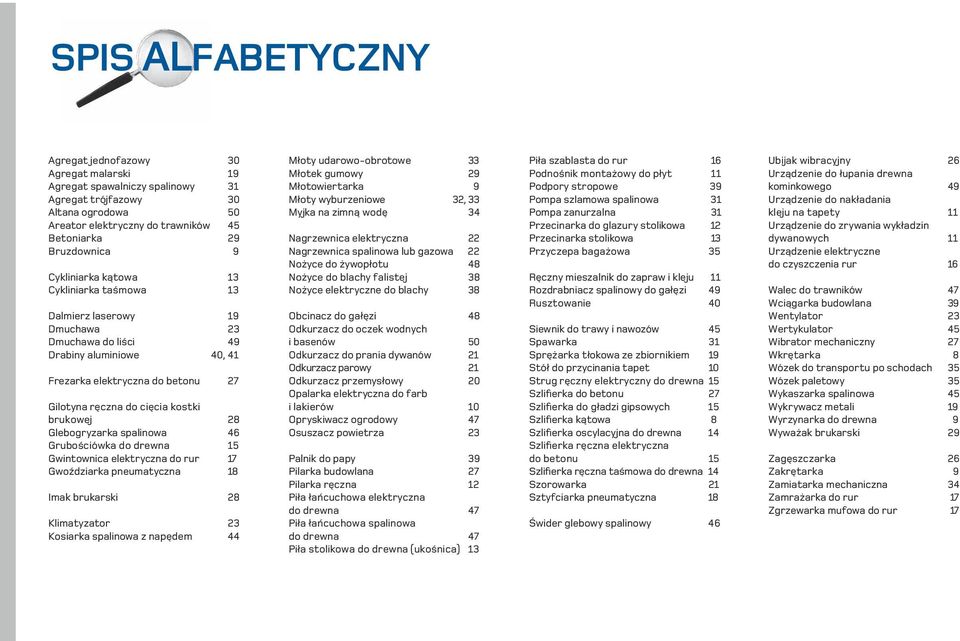 SPIS ALFABETYCZNY

Agregat jednofazowy 30
Agregat malarski 19
Agregat spawalniczy spalinowy 31
Agregat trójfazowy 30
Altana ogrodowa 50
Areator elektryczny do trawników 45
Betoniarka 29
Bruzdownica 9

Cykliniarka kątowa 13
Cykliniarka taśmowa 13

Dalmierz laserowy 19
Dmuchawa 23
Dmuchawa do liści 49
Drabiny aluminiowe 40, 41

Frezarka elektryczna do betonu 27

Gilotyna ręczna do cięcia kostki brukowej 28
Glebogryzarka spalinowa 46
Grubościówka do drewna 15
Gwintownica elektryczna do rur 17
Gwoździarka pneumatyczna 18

Imak brukarski 28

Klimatyzator 23
Kosiarka spalinowa z napędem 44

Młoty udarowo-obrotowe 33
Młotek gumowy 29
Młotowiertarka 9
Młoty wyburzeniowe 32, 33
Myjka na zimną wodę 34

Nagrzewnica elektryczna 22
Nagrzewnica spalinowa lub gazowa 22
Nożyce do żywopłotu 48
Nożyce do blachy falistej 38
Nożyce elektryczne do blachy 38

Obcinacz do gałęzi 48
Odkurzacz do oczek wodnych i basenów 50
Odkurzacz do prania dywanów 21
Odkurzacz parowy 21
Odkurzacz przemysłowy 20
Opalarka elektryczna do farb i lakierów 10
Opryskiwacz ogrodowy 47
Osuszacz powietrza 23

Palnik do papy 39
Pilarka budowlana 27
Pilarka ręczna 12
Piła łańcuchowa elektryczna do drewna 47
Piła łańcuchowa spalinowa do drewna 47
Piła stolikowa do drewna (ukośnica) 13

Piła szablasta do rur 16
Podnośnik montażowy do płyt 11
Podpory stropowe 39
Pompa szlamowa spalinowa 31
Pompa zanurzalna 31
Przecinarka do glazury stolikowa 12
Przecinarka stolikowa 13
Przyczepa bagażowa 35

Ręczny mieszalnik do zapraw i kleju 11
Rozdrabniacz spalinowy do gałęzi 49
Rusztowanie 40

Siewnik do trawy i nawozów 45
Spawarka 31
Sprężarka tłokowa ze zbiornikiem 19
Stół do przycinania tapet 10
Strug ręczny elektryczny do drewna 15
Szlifierka do betonu 27
Szlifierka do gładzi gipsowych 15
Szlifierka kątowa 8
Szlifierka oscylacyjna do drewna 14
Szlifierka ręczna elektryczna do betonu 15
Szlifierka ręczna taśmowa do drewna 14
Szorowarka 21
Sztyfciarka pneumatyczna 18

Świder glebowy spalinowy 46

Ubijak wibracyjny 26
Urządzenie do łupania drewna kominkowego 49
Urządzenie do nakładania kleju na tapety 11
Urządzenie do zrywania wykładzin dywanowych 11
Urządzenie elektryczne do czyszczenia rur 16

Walec do trawników 47
Wciągarka budowlana 39
Wentylator 23
Wertykulator 45
Wibrator mechaniczny 27
Wkrętarka 8
Wózek do transportu po schodach 35
Wózek paletowy 35
Wykaszarka spalinowa 45
Wykrywacz metali 19
Wyrzynarka do drewna 9
Wyważak brukarski 29

Zagęszczarka 26
Zakrętarka 9
Zamiatarka mechaniczna 34
Zamrażarka do rur 17
Zgrzewarka mufowa do rur 17